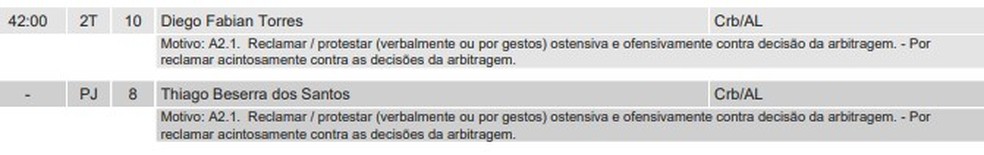 | 42:00 | 2T | 10 | Diego Fabian Torres | Crb/AL |
|---|---|---|---|---|
| | | | Motivo: A2.1. Reclamar / protestar (verbalmente ou por gestos) ostensiva e ofensivamente contra decisão da arbitragem. - Por reclamar acintosamente contra as decisões da arbitragem. | |
| - | PJ | 8 | Thiago Beserra dos Santos | Crb/AL |
| | | | Motivo: A2.1. Reclamar / protestar (verbalmente ou por gestos) ostensiva e ofensivamente contra decisão da arbitragem. - Por reclamar acintosamente contra as decisões da arbitragem. | |